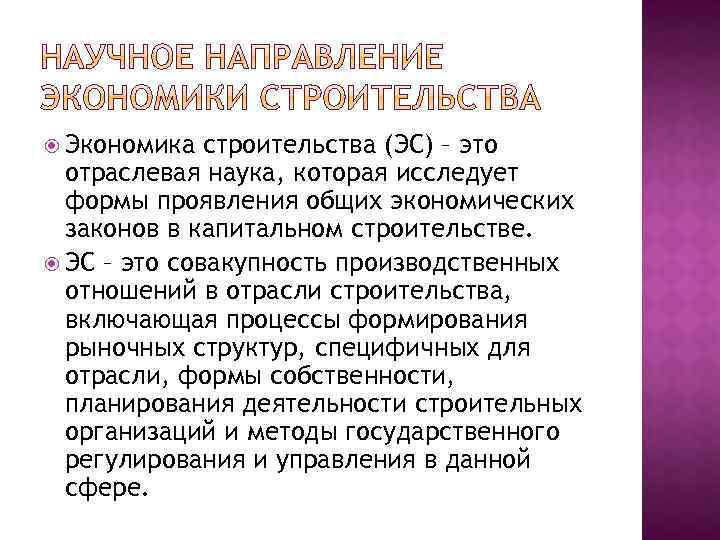 НАУЧНОЕ НАПРАВЛЕНИЕ ЭКОНОМИКИ СТРОИТЕЛЬСТВА

Экономика строительства (ЭС) – это отраслевая наука, которая исследует формы проявления общих экономических законов в капитальном строительстве.

ЭС – это совакупность производственных отношений в отрасли строительства, включающая процессы формирования рыночных структур, специфичных для отрасли, формы собственности, планирования деятельности строительных организаций и методы государственного регулирования и управления в данной сфере.